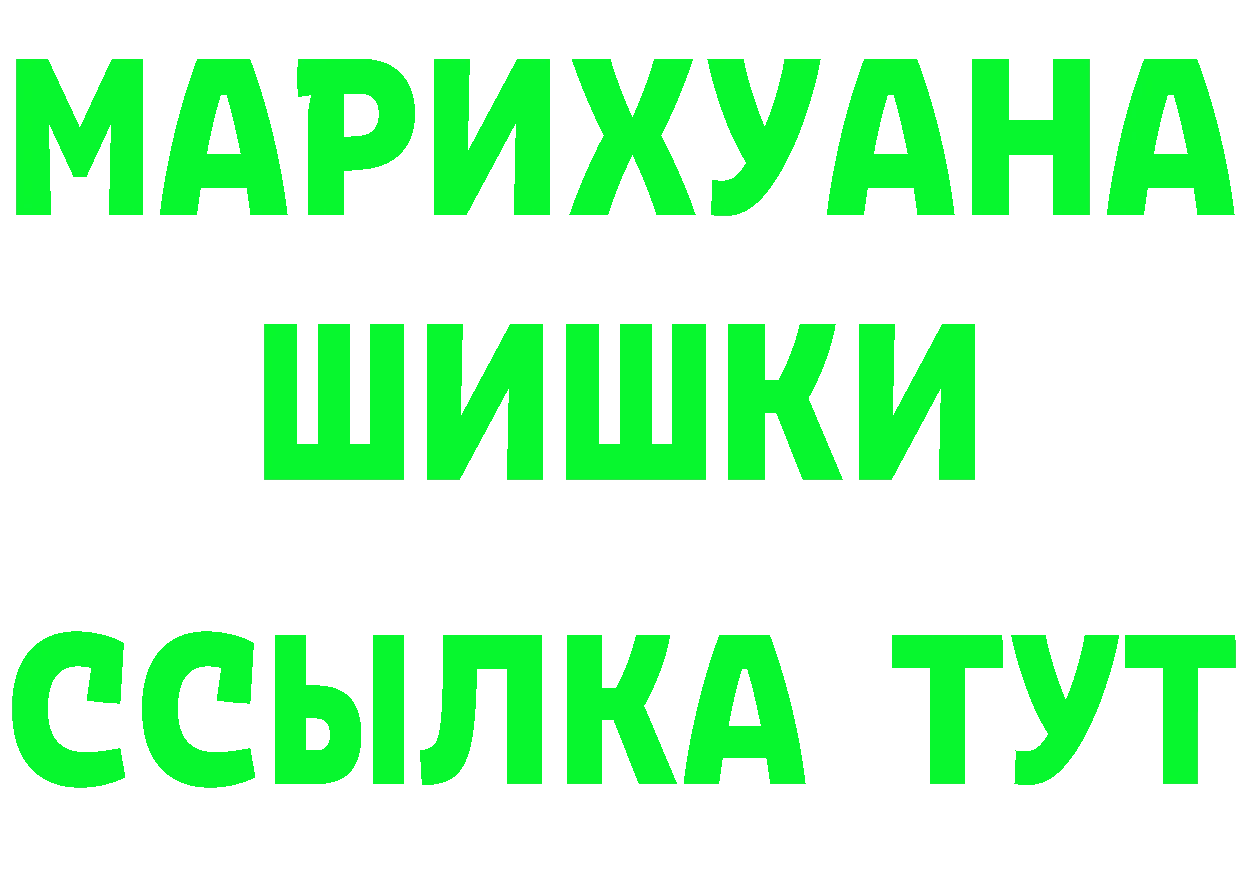 МАРИХУАНА
ШИШКИ
ССЫЛКА ТУТ